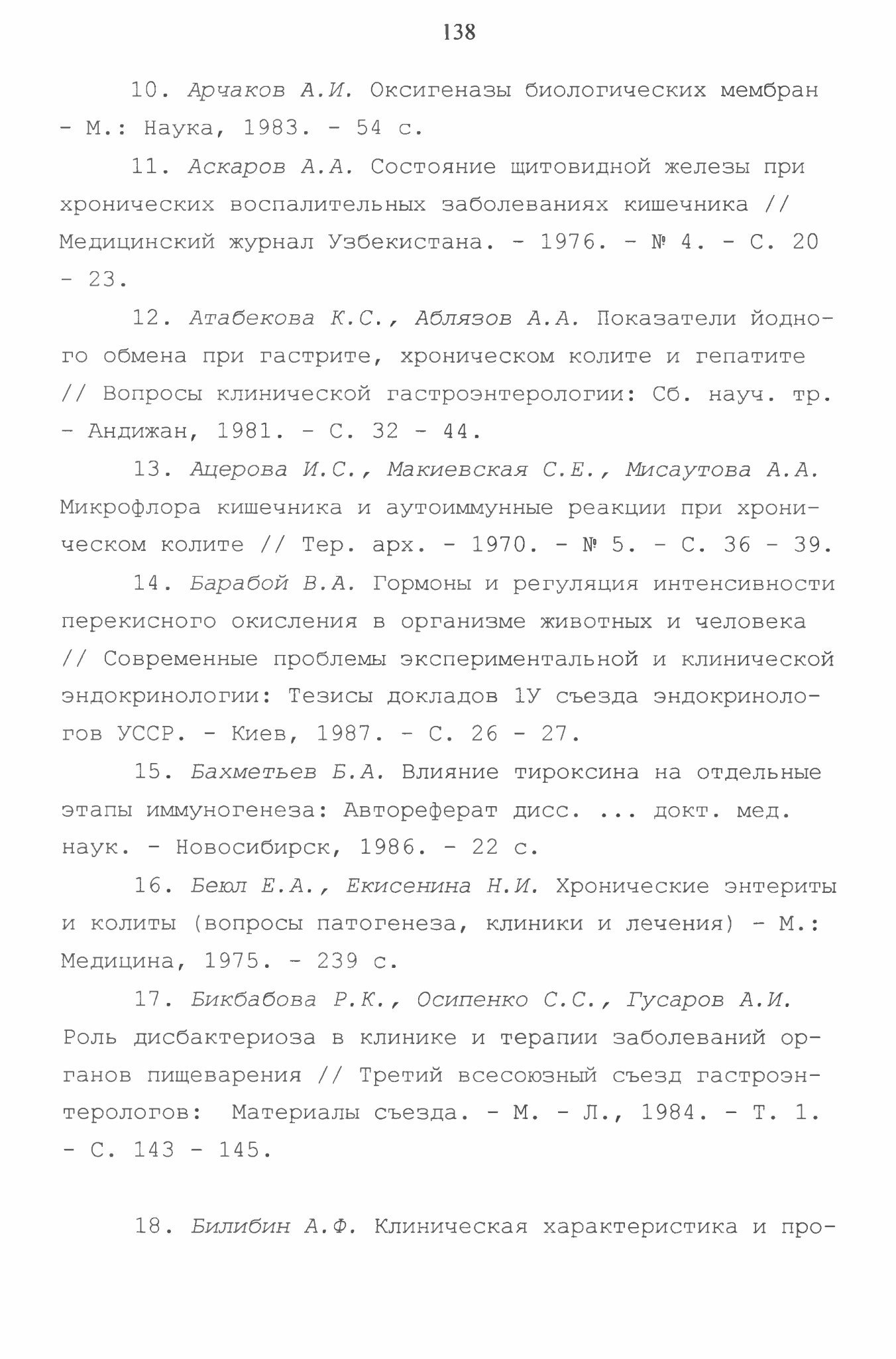 138

10. Арчаков А.И. Оксигеназы биологических мембран - М.: Наука, 1983. - 54 с.

11. Аскаров А.А. Состояние щитовидной железы при хронических воспалительных заболеваниях кишечника // Медицинский журнал Узбекистана. - 1976. - № 4. - С. 20 - 23.

12. Атабекова К.С., Аблязов А.А. Показатели йодного обмена при гастрите, хроническом колите и гепатите // Вопросы клинической гастроэнтерологии: Сб. науч. тр. - Андижан, 1981. - С. 32 - 44.

13. Ацерова И.С., Макиевская С.Е., Мисаутова А.А. Микрофлора кишечника и аутоиммунные реакции при хроническом колите // Тер. арх. - 1970. - № 5. - С. 36 - 39.

14. Барабой В.А. Гормоны и регуляция интенсивности перекисного окисления в организме животных и человека // Современные проблемы экспериментальной и клинической эндокринологии: Тезисы докладов 1У съезда эндокринологов УССР. - Киев, 1987. - С. 26 - 27.

15. Бахметьев Б.А. Влияние тироксина на отдельные этапы иммуногенеза: Автореферат дисс. ... докт. мед. наук. - Новосибирск, 1986. - 22 с.

16. Беюл Е.А., Екисенина Н.И. Хронические энтериты и колиты (вопросы патогенеза, клиники и лечения) - М.: Медицина, 1975. - 239 с.

17. Бикбабова Р.К., Осипенко С.С., Гусаров А.И. Роль дисбактериоза в клинике и терапии заболеваний органов пищеварения // Третий всесоюзный съезд гастроэнтерологов: Материалы съезда. - М. - Л., 1984. - Т. 1. - С. 143 - 145.

18. Билибин А.Ф. Клиническая характеристика и про-